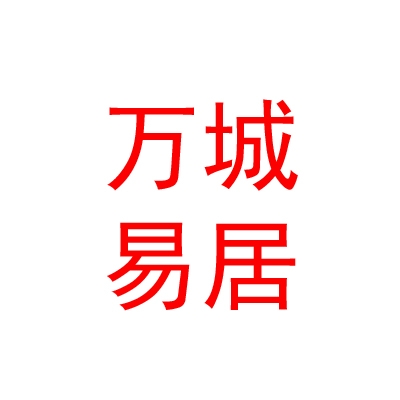 万城
易居